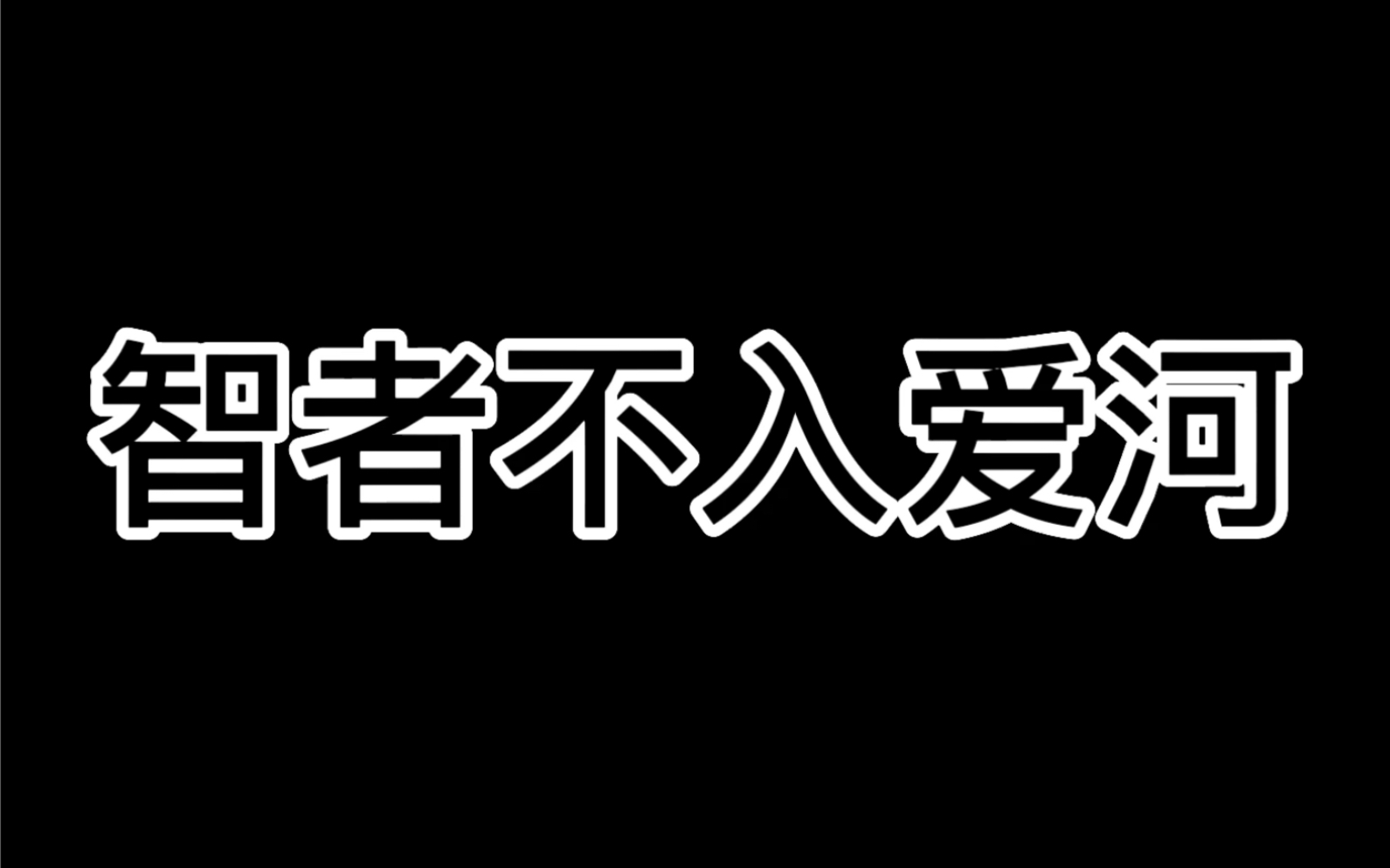 智者不入爱河